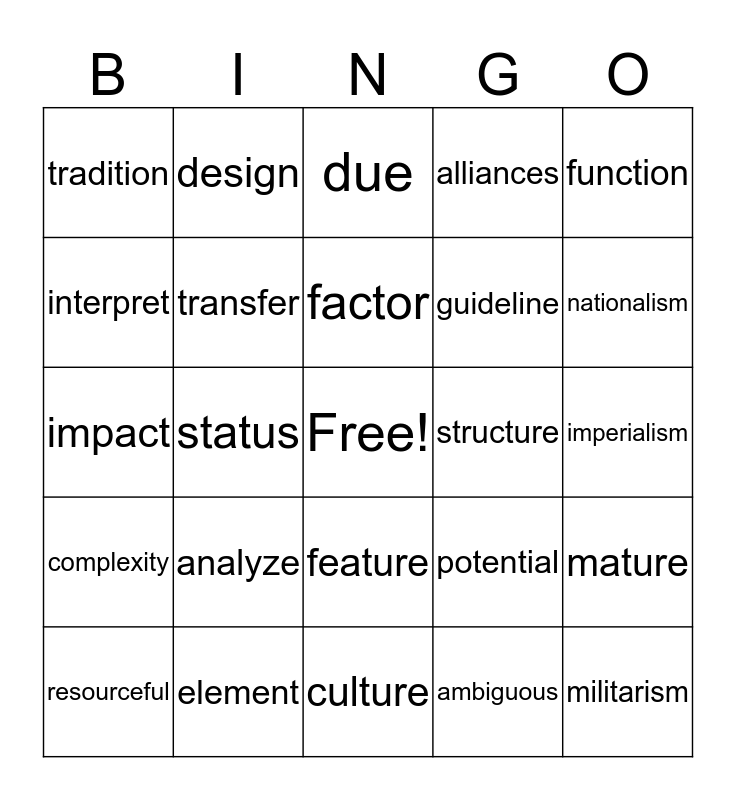 | B | I | N | G | O |
|---|---|---|---|---|
| tradition | design | due | alliances | function |
| interpret | transfer | factor | guideline | nationalism |
| impact | status | Free! | structure | imperialism |
| complexity | analyze | feature | potential | mature |
| resourceful | element | culture | ambiguous | militarism |